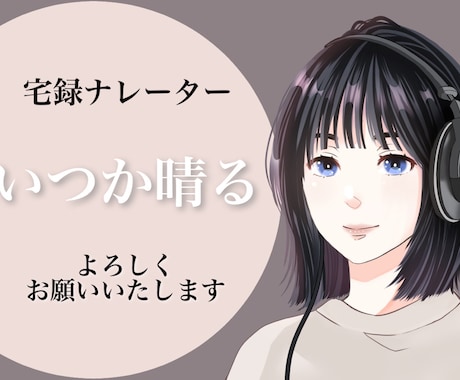 宅録ナレーター

いつか晴る

よろしく
お願いいたします